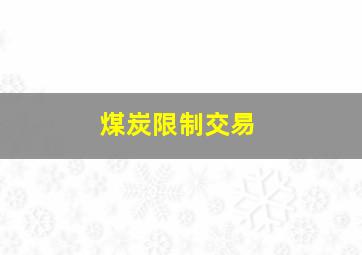 煤炭限制交易